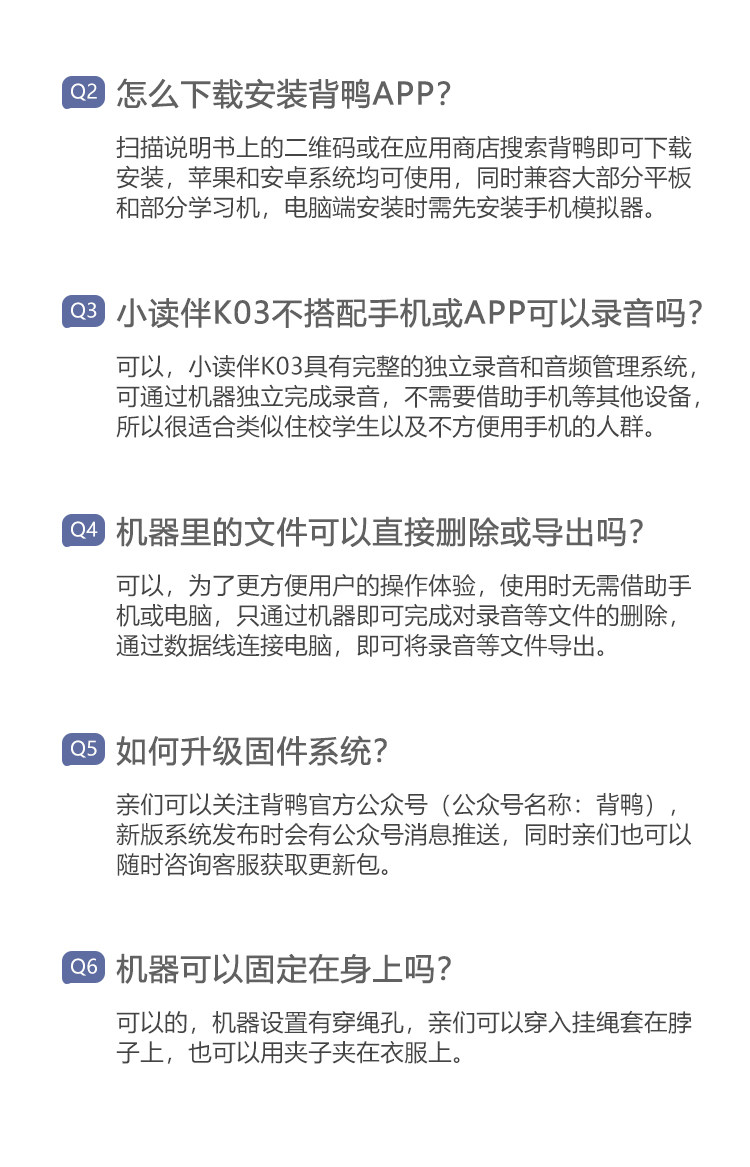 Q2 怎么下载安装背鸭APP?

扫描说明书上的二维码或在应用商店搜索背鸭即可下载安装，苹果和安卓系统均可使用，同时兼容大部分平板和部分学习机，电脑端安装时需先安装手机模拟器。

Q3 小读伴K03不搭配手机或APP可以录音吗?

可以，小读伴K03具有完整的独立录音和音频管理系统，可通过机器独立完成录音，不需要借助手机等其他设备，所以很适合类似住校学生以及不方便用手机的人群。

Q4 机器里的文件可以直接删除或导出吗?

可以，为了更方便用户的操作体验，使用时无需借助手机或电脑，只通过机器即可完成对录音等文件的删除，通过数据线连接电脑，即可将录音等文件导出。

Q5 如何升级固件系统?

亲们可以关注背鸭官方公众号（公众号名称：背鸭），新版系统发布时会有公众号消息推送，同时亲们也可以随时咨询客服获取更新包。

Q6 机器可以固定在身上吗?

可以的，机器设置有穿绳孔，亲们可以穿入挂绳套在脖子上，也可以用夹子夹在衣服上。